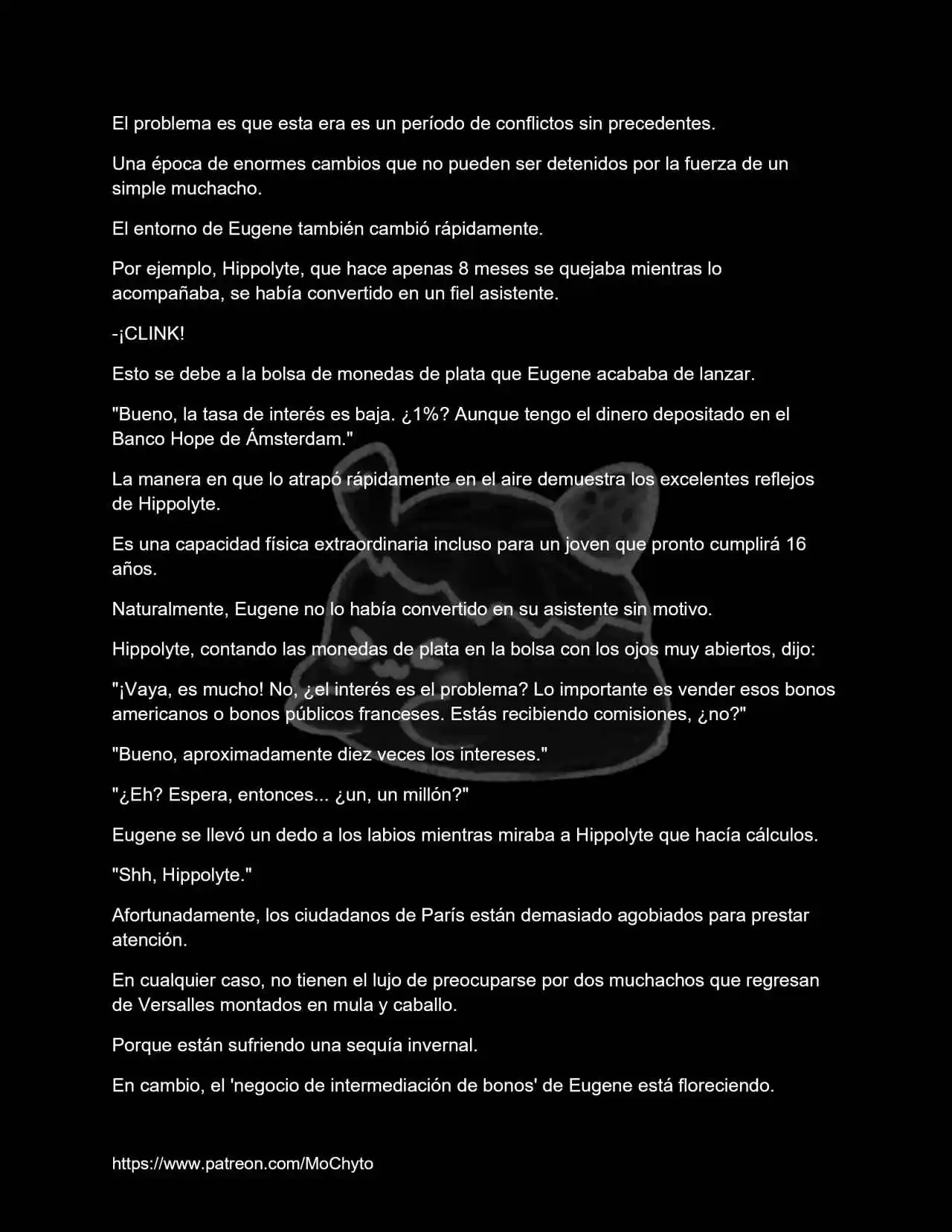 El problema es que esta era es un período de conflictos sin precedentes.

Una época de enormes cambios que no pueden ser detenidos por la fuerza de un simple muchacho.

El entorno de Eugene también cambió rápidamente.

Por ejemplo, Hippolyte, que hace apenas 8 meses se quejaba mientras lo acompañaba, se había convertido en un fiel asistente.

-¡CLINK!

Esto se debe a la bolsa de monedas de plata que Eugene acababa de lanzar.

"Bueno, la tasa de interés es baja. ¿1%? Aunque tengo el dinero depositado en el Banco Hope de Ámsterdam."

La manera en que lo atrapó rápidamente en el aire demuestra los excelentes reflejos de Hippolyte.

Es una capacidad física extraordinaria incluso para un joven que pronto cumplirá 16 años.

Naturalmente, Eugene no lo había convertido en su asistente sin motivo.

Hippolyte, contando las monedas de plata en la bolsa con los ojos muy abiertos, dijo:

"¡Vaya, es mucho! No, ¿el interés es el problema? Lo importante es vender esos bonos americanos o bonos públicos franceses. Estás recibiendo comisiones, ¿no?"

"Bueno, aproximadamente diez veces los intereses."

"¿Eh? Espera, entonces... ¿un, un millón?"

Eugene se llevó un dedo a los labios mientras miraba a Hippolyte que hacía cálculos.

"Shh, Hippolyte."

Afortunadamente, los ciudadanos de París están demasiado agobiados para prestar atención.

En cualquier caso, no tienen el lujo de preocuparse por dos muchachos que regresan de Versalles montados en mula y caballo.

Porque están sufriendo una sequía invernal.

En cambio, el 'negocio de intermediación de bonos' de Eugene está floreciendo.

https://www.patreon.com/MoChyto